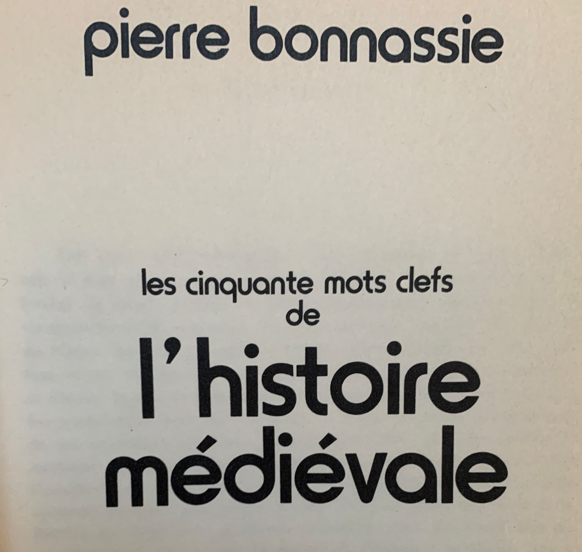 pierre bonnassie

les cinquante mots clefs
de
l'histoire
médiévale